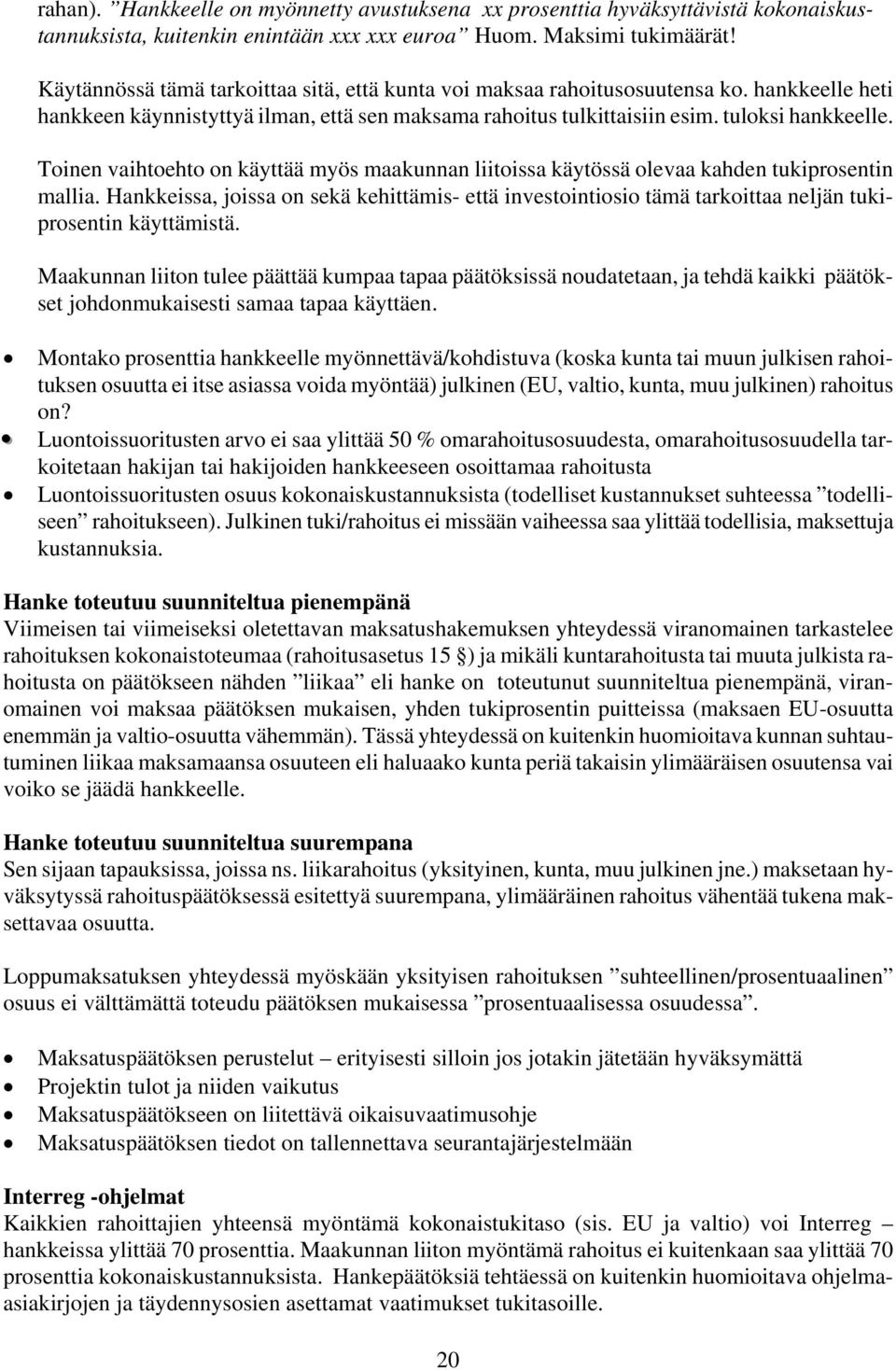 rahan). ”Hankkeelle on myönnetty avustuksena xx prosenttia hyväksyttävistä kokonaiskustannuksista, kuitenkin enintään xxx xxx euroa” Huom. Maksimi tukimäärät!

Käytännössä tämä tarkoittaa sitä, että kunta voi maksaa rahoitusosuutensa ko. hankkeelle heti hankkeen käynnistyttyä ilman, että sen maksama rahoitus tulkittaisiin esim. tuloksi hankkeelle.

Toinen vaihtoehto on käyttää myös maakunnan liitoissa käytössä olevaa kahden tukiprosentin mallia. Hankkeissa, joissa on sekä kehittämis- että investointiosio tämä tarkoittaa neljän tukiprosentin käyttämistä.

Maakunnan liiton tulee päättää kumpaa tapaa päätöksissä noudatetaan, ja tehdä kaikki päätökset johdonmukaisesti samaa tapaa käyttäen.

• Montako prosenttia hankkeelle myönnettävä/kohdistuva (koska kunta tai muun julkisen rahoituksen osuutta ei itse asiassa voida myöntää) julkinen (EU, valtio, kunta, muu julkinen) rahoitus on?
• Luontoissuoritusten arvo ei saa ylittää 50 % omarahoitusosuudesta, omarahoitusosuudella tarkoitetaan hakijan tai hakijoiden hankkeeseen osoittamaa rahoitusta
• Luontoissuoritusten osuus kokonaiskustannuksista (todelliset kustannukset suhteessa ”todelliseen” rahoitukseen). Julkinen tuki/rahoitus ei missään vaiheessa saa ylittää todellisia, maksettuja kustannuksia.

Hanke toteutuu suunniteltua pienempänä
Viimeisen tai viimeiseksi oletettavan maksatushakemuksen yhteydessä viranomainen tarkastelee rahoituksen kokonaistoteumaa (rahoitusasetus 15 §) ja mikäli kuntarahoitusta tai muuta julkista rahoitusta on päätökseen nähden ”liikaa” eli hanke on toteutunut suunniteltua pienempänä, viranomainen voi maksaa päätöksen mukaisen, yhden tukiprosentin puitteissa (maksaen EU-osuutta enemmän ja valtio-osuutta vähemmän). Tässä yhteydessä on kuitenkin huomioitava kunnan suhtautuminen liikaa maksamaansa osuuteen eli haluaako kunta periä takaisin ylimääräisen osuutensa vai voiko se jäädä hankkeelle.

Hanke toteutuu suunniteltua suurempana
Sen sijaan tapauksissa, joissa ns. liikarahoitus (yksityinen, kunta, muu julkinen jne.) maksetaan hyväksytyssä rahoituspäätöksessä esitettyä suurempana, ylimääräinen rahoitus vähentää tukena maksettavaa osuutta.

Loppumaksatuksen yhteydessä myöskään yksityisen rahoituksen ”suhteellinen/prosentuaalinen” osuus ei välttämättä toteudu päätöksen mukaisessa ”prosentuaalisessa osuudessa”.

• Maksatuspäätöksen perustelut – erityisesti silloin jos jotakin jätetään hyväksymättä
• Projektin tulot ja niiden vaikutus
• Maksatuspäätökseen on liitettävä oikaisuvaatimusohje
• Maksatuspäätöksen tiedot on tallennettava seurantajärjestelmään

Interreg -ohjelmat
Kaikkien rahoittajien yhteensä myöntämä kokonaistukitaso (sis. EU ja valtio) voi Interreg – hankkeissa ylittää 70 prosenttia. Maakunnan liiton myöntämä rahoitus ei kuitenkaan saa ylittää 70 prosenttia kokonaiskustannuksista. Hankepäätöksiä tehtäessä on kuitenkin huomioitava ohjelma-asiakirjojen ja täydennysosien asettamat vaatimukset tukitasoille.

20